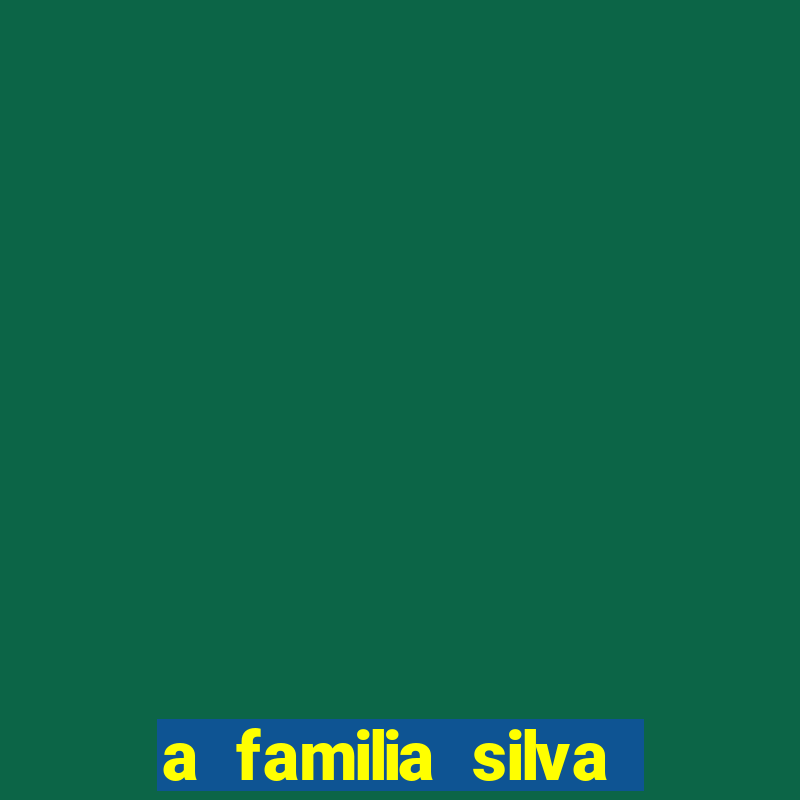 a familia silva